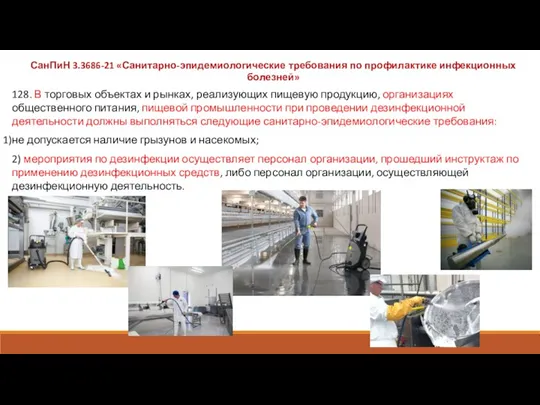 СанПиН 3.3686-21 «Санитарно-эпидемиологические требования по профилактике инфекционных болезней»

128. В торговых объектах и рынках, реализующих пищевую продукцию, организациях общественного питания, пищевой промышленности при проведении дезинфекционной деятельности должны выполняться следующие санитарно-эпидемиологические требования:

1)не допускается наличие грызунов и насекомых;

2) мероприятия по дезинфекции осуществляет персонал организации, прошедший инструктаж по применению дезинфекционных средств, либо персонал организации, осуществляющей дезинфекционную деятельность.